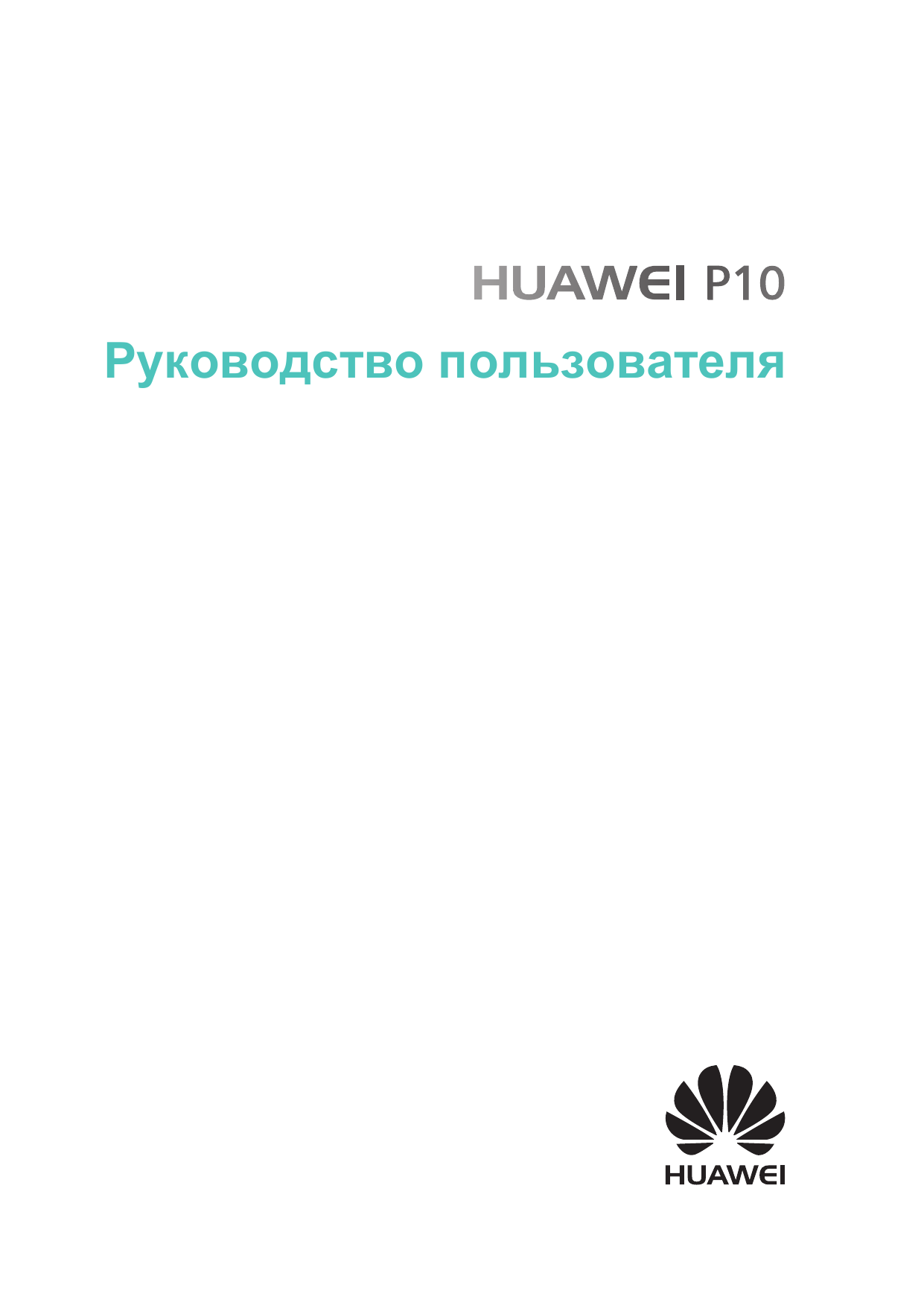 HUAWEI P10

Руководство пользователя

HUAWEI